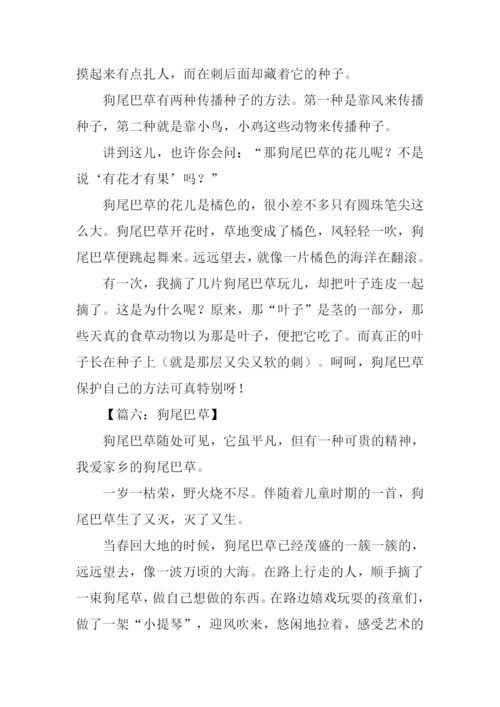 摸起来有点扎人，而在刺后面却藏着它的种子。

狗尾巴草有两种传播种子的方法。第一种是靠风来传播种子，第二种就是靠小鸟，小鸡这些动物来传播种子。

讲到这儿，也许你会问：“那狗尾巴草的花儿呢？不是说‘有花才有果’吗？”

狗尾巴草的花儿是橘色的，很小差不多只有圆珠笔尖这么大。狗尾巴草开花时，草地变成了橘色，风轻轻一吹，狗尾巴草便跳起舞来。远远望去，就像一片橘色的海洋在翻滚。

有一次，我摘了几片狗尾巴草玩儿，却把叶子连皮一起摘了。这是为什么呢？原来，那“叶子”是茎的一部分，那些天真的食草动物以为那是叶子，便把它吃了。而真正的叶子长在种子上（就是那层又尖又软的刺）。呵呵，狗尾巴草保护自己的方法可真特别呀！

【篇六：狗尾巴草】

狗尾巴草随处可见，它虽平凡，但有一种可贵的精神，我爱家乡的狗尾巴草。

一岁一枯荣，野火烧不尽。伴随着儿童时期的一首，狗尾巴草生了又灭，灭了又生。

当春回大地的时候，狗尾巴草已经茂盛的一簇一簇的，远远望去，像一波万顷的大海。在路上行走的人，顺手摘了一束狗尾草，做自己想做的东西。在路边嬉戏玩耍的孩童们，做了一架“小提琴”，迎风吹来，悠闲地拉着，感受艺术的